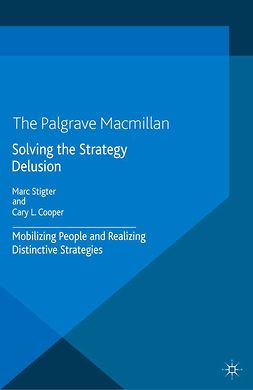 The Palgrave Macmillan

Solving the Strategy Delusion

Marc Stigter
and
Cary L. Cooper

Mobilizing People and Realizing Distinctive Strategies